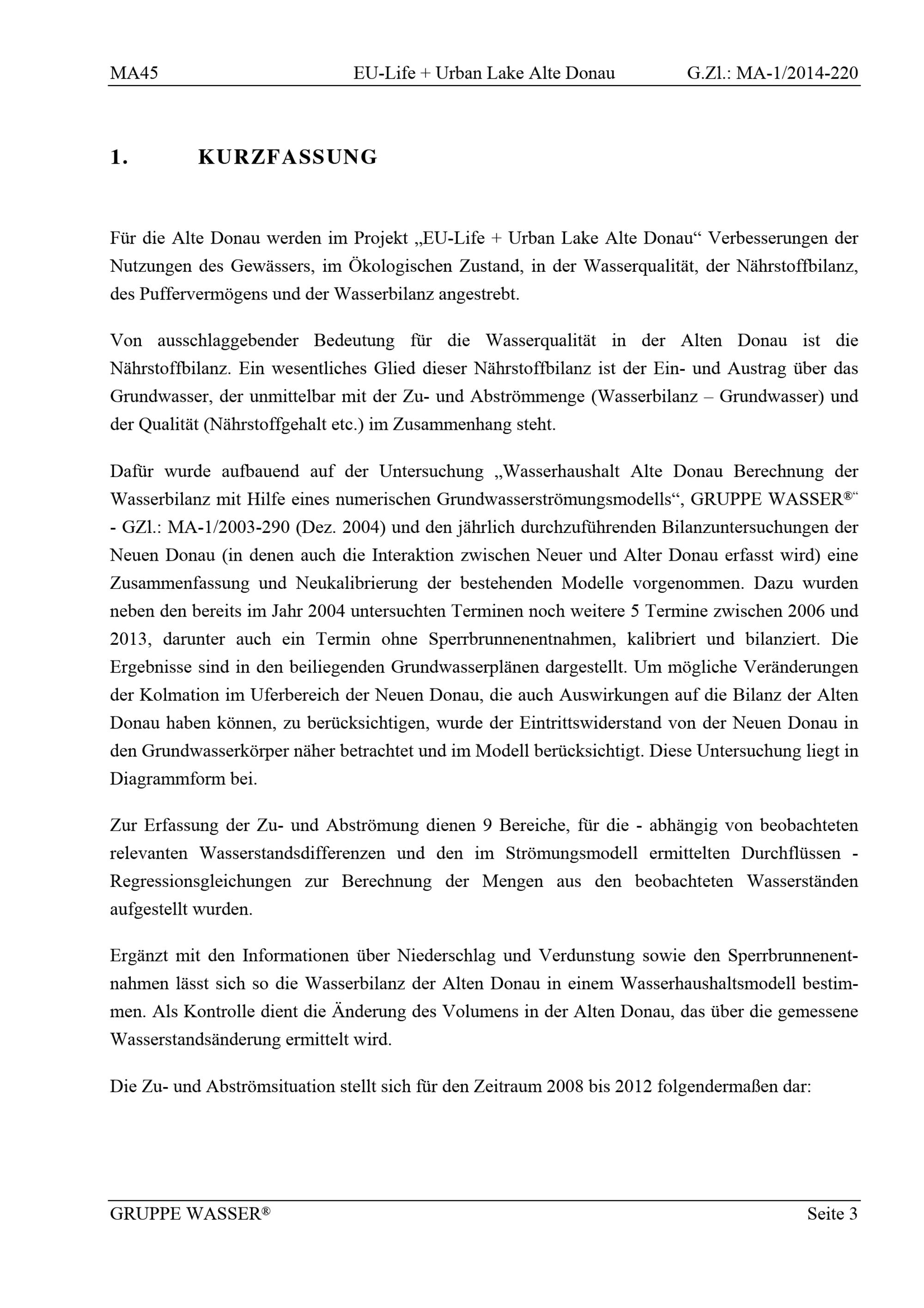 MA45 EU-Life + Urban Lake Alte Donau G.Zl.: MA-1/2014-220

1. KURZFASSUNG

Für die Alte Donau werden im Projekt „EU-Life + Urban Lake Alte Donau“ Verbesserungen der Nutzungen des Gewässers, im Ökologischen Zustand, in der Wasserqualität, der Nährstoffbilanz, des Puffervermögens und der Wasserbilanz angestrebt.

Von ausschlaggebender Bedeutung für die Wasserqualität in der Alten Donau ist die Nährstoffbilanz. Ein wesentliches Glied dieser Nährstoffbilanz ist der Ein- und Austrag über das Grundwasser, der unmittelbar mit der Zu- und Abströmmenge (Wasserbilanz – Grundwasser) und der Qualität (Nährstoffgehalt etc.) im Zusammenhang steht.

Dafür wurde aufbauend auf der Untersuchung „Wasserhaushalt Alte Donau Berechnung der Wasserbilanz mit Hilfe eines numerischen Grundwasserströmungsmodells“, GRUPPE WASSER®“ - GZl.: MA-1/2003-290 (Dez. 2004) und den jährlich durchzuführenden Bilanzuntersuchungen der Neuen Donau (in denen auch die Interaktion zwischen Neuer und Alter Donau erfasst wird) eine Zusammenfassung und Neukalibrierung der bestehenden Modelle vorgenommen. Dazu wurden neben den bereits im Jahr 2004 untersuchten Terminen noch weitere 5 Termine zwischen 2006 und 2013, darunter auch ein Termin ohne Sperrbrunnenentnahmen, kalibriert und bilanziert. Die Ergebnisse sind in den beiliegenden Grundwasserplänen dargestellt. Um mögliche Veränderungen der Kolmation im Uferbereich der Neuen Donau, die auch Auswirkungen auf die Bilanz der Alten Donau haben können, zu berücksichtigen, wurde der Eintrittswiderstand von der Neuen Donau in den Grundwasserkörper näher betrachtet und im Modell berücksichtigt. Diese Untersuchung liegt in Diagrammform bei.

Zur Erfassung der Zu- und Abströmung dienen 9 Bereiche, für die - abhängig von beobachteten relevanten Wasserstandsdifferenzen und den im Strömungsmodell ermittelten Durchflüssen - Regressionsgleichungen zur Berechnung der Mengen aus den beobachteten Wasserständen aufgestellt wurden.

Ergänzt mit den Informationen über Niederschlag und Verdunstung sowie den Sperrbrunnenentnahmen lässt sich so die Wasserbilanz der Alten Donau in einem Wasserhaushaltsmodell bestimmen. Als Kontrolle dient die Änderung des Volumens in der Alten Donau, das über die gemessene Wasserstandsänderung ermittelt wird.

Die Zu- und Abströmsituation stellt sich für den Zeitraum 2008 bis 2012 folgendermaßen dar:

GRUPPE WASSER® Seite 3